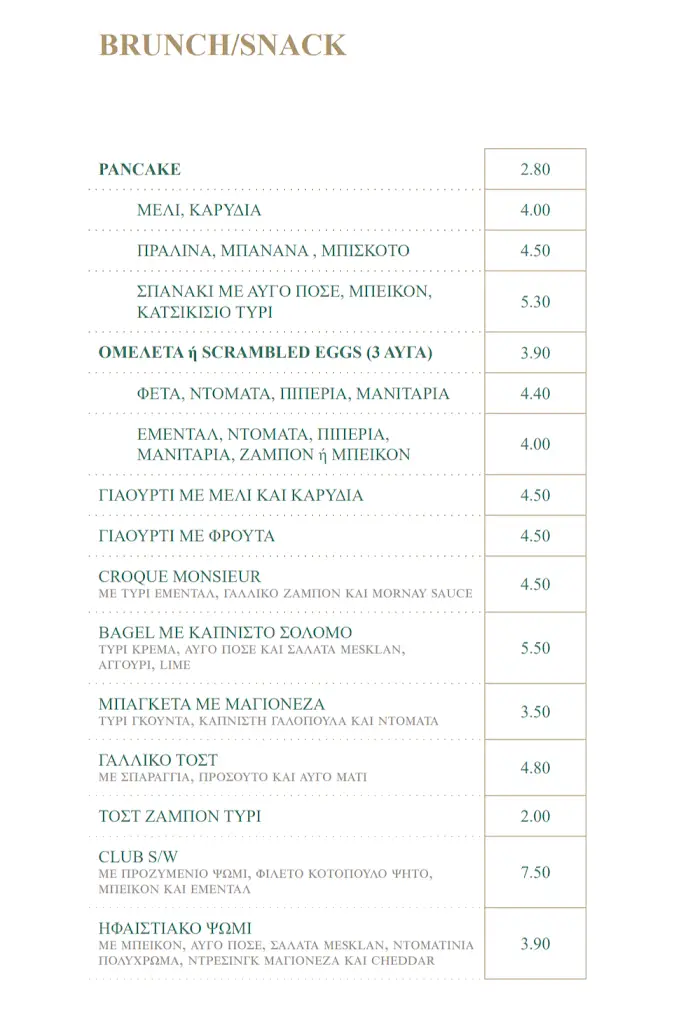 BRUNCH/SNACK

| | |
|---|---|
| PANCAKE | 2.80 |
| ΜΕΛΙ, ΚΑΡΥΔΙΑ | 4.00 |
| ΠΡΑΛΙΝΑ, ΜΠΑΝΑΝΑ , ΜΠΙΣΚΟΤΟ | 4.50 |
| ΣΠΑΝΑΚΙ ΜΕ ΑΥΓΟ ΠΟΣΕ, ΜΠΕΙΚΟΝ, ΚΑΤΣΙΚΙΣΙΟ ΤΥΡΙ | 5.30 |
| ΟΜΕΛΕΤΑ ή SCRAMBLED EGGS (3 ΑΥΓΑ) | 3.90 |
| ΦΕΤΑ, ΝΤΟΜΑΤΑ, ΠΙΠΕΡΙΑ, ΜΑΝΙΤΑΡΙΑ | 4.40 |
| ΕΜΕΝΤΑΛ, ΝΤΟΜΑΤΑ, ΠΙΠΕΡΙΑ, ΜΑΝΙΤΑΡΙΑ, ΖΑΜΠΟΝ ή ΜΠΕΙΚΟΝ | 4.00 |
| ΓΙΑΟΥΡΤΙ ΜΕ ΜΕΛΙ ΚΑΙ ΚΑΡΥΔΙΑ | 4.50 |
| ΓΙΑΟΥΡΤΙ ΜΕ ΦΡΟΥΤΑ | 4.50 |
| CROQUE MONSIEUR ΜΕ ΤΥΡΙ ΕΜΕΝΤΑΛ, ΓΑΛΛΙΚΟ ΖΑΜΠΟΝ ΚΑΙ MORNAY SAUCE | 4.50 |
| BAGEL ΜΕ ΚΑΠΝΙΣΤΟ ΣΟΛΟΜΟ ΤΥΡΙ ΚΡΕΜΑ, ΑΥΓΟ ΠΟΣΕ ΚΑΙ ΣΑΛΑΤΑ MESKLAN, ΑΓΓΟΥΡΙ, LIME | 5.50 |
| ΜΠΑΓΚΕΤΑ ΜΕ ΜΑΓΙΟΝΕΖΑ ΤΥΡΙ ΓΚΟΥΝΤΑ, ΚΑΠΝΙΣΤΗ ΓΑΛΟΠΟΥΛΑ ΚΑΙ ΝΤΟΜΑΤΑ | 3.50 |
| ΓΑΛΛΙΚΟ ΤΟΣΤ ΜΕ ΣΠΑΡΑΓΓΙΑ, ΠΡΟΣΟΥΤΟ ΚΑΙ ΑΥΓΟ ΜΑΤΙ | 4.80 |
| ΤΟΣΤ ΖΑΜΠΟΝ ΤΥΡΙ | 2.00 |
| CLUB S/W ΜΕ ΠΡΟΖΥΜΕΝΙΟ ΨΩΜΙ, ΦΙΛΕΤΟ ΚΟΤΟΠΟΥΛΟ ΨΗΤΟ, ΜΠΕΙΚΟΝ ΚΑΙ ΕΜΕΝΤΑΛ | 7.50 |
| ΗΦΑΙΣΤΙΑΚΟ ΨΩΜΙ ΜΕ ΜΠΕΙΚΟΝ, ΑΥΓΟ ΠΟΣΕ, ΣΑΛΑΤΑ MESKLAN, ΝΤΟΜΑΤΙΝΙΑ ΠΟΛΥΧΡΩΜΑ, ΝΤΡΕΣΙΝΓΚ ΜΑΓΙΟΝΕΖΑ ΚΑΙ CHEDDAR | 3.90 |